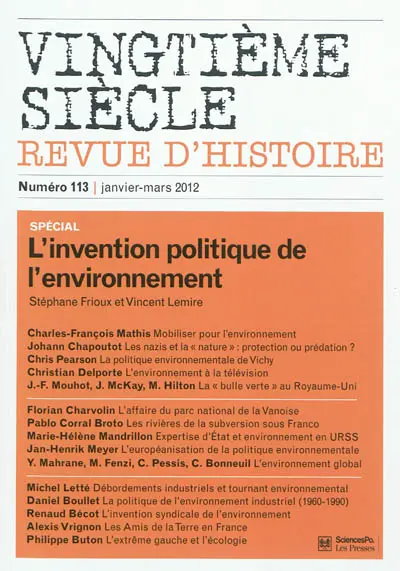 VINGTIÈME SIÈCLE
REVUE D'HISTOIRE

Numéro 113 | janvier-mars 2012

SPÉCIAL
L'invention politique de l'environnement
Stéphane Frioux et Vincent Lemire

Charles-François Mathis Mobiliser pour l'environnement
Johann Chapoutot Les nazis et la « nature » : protection ou prédation ?
Chris Pearson La politique environnementale de Vichy
Christian Delporte L'environnement à la télévision
J.-F. Mouhot, J. McKay, M. Hilton La « bulle verte » au Royaume-Uni

Florian Charvolin L'affaire du parc national de la Vanoise
Pablo Corral Broto Les rivières de la subversion sous Franco
Marie-Hélène Mandrillon Expertise d'État et environnement en URSS
Jan-Henrik Meyer L'européanisation de la politique environnementale
Y. Mahrane, M. Fenzi, C. Pessis, C. Bonneuil L'environnement global

Michel Letté Débordements industriels et tournant environnemental
Daniel Boullet La politique de l'environnement industriel (1960-1990)
Renaud Bécot L'invention syndicale de l'environnement
Alexis Vrignon Les Amis de la Terre en France
Philippe Buton L'extrême gauche et l'écologie

SciencesPo. Les Presses